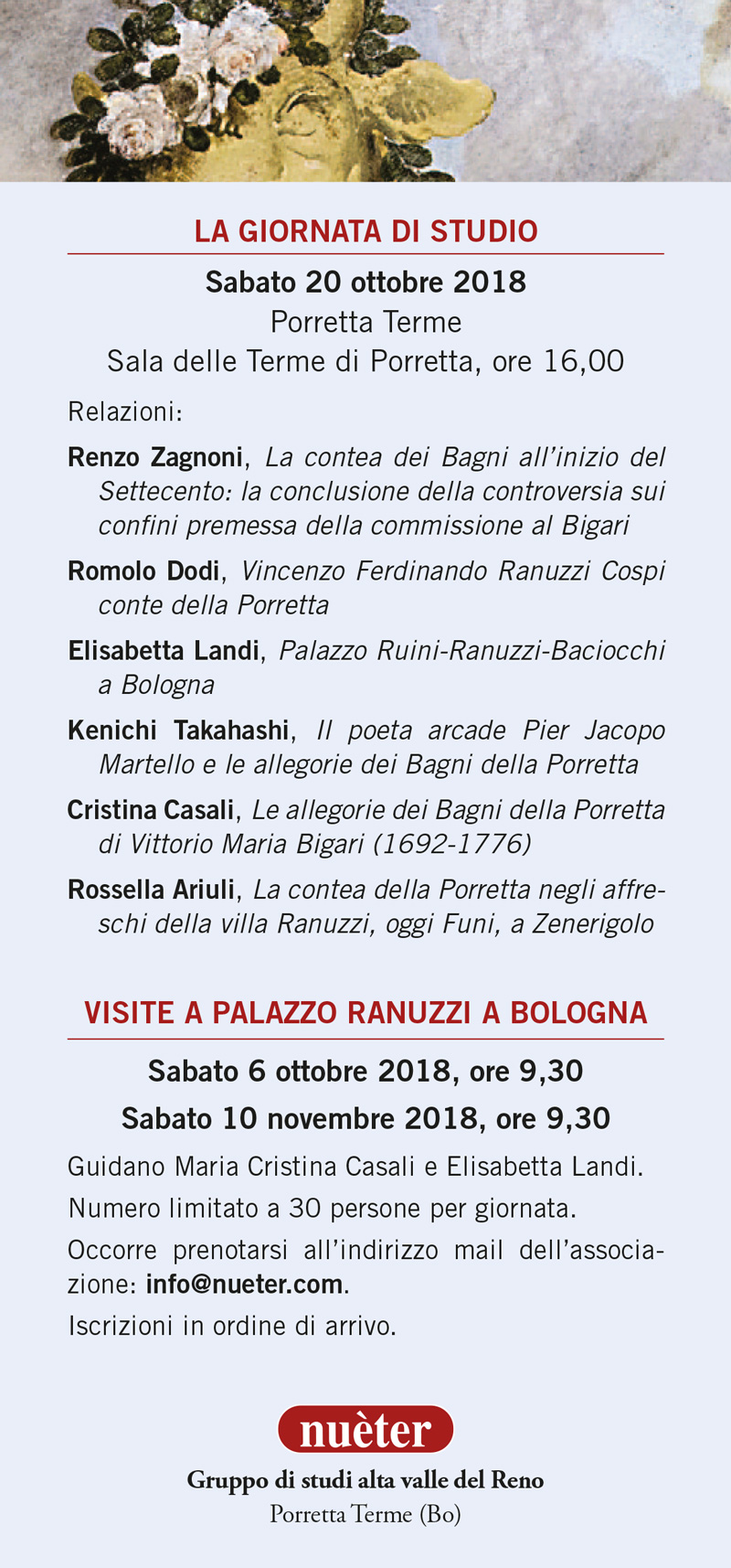 LA GIORNATA DI STUDIO

Sabato 20 ottobre 2018
Porretta Terme
Sala delle Terme di Porretta, ore 16,00

Relazioni:

Renzo Zagnoni, La contea dei Bagni all'inizio del Settecento: la conclusione della controversia sui confini premessa della commissione al Bigari

Romolo Dodi, Vincenzo Ferdinando Ranuzzi Cospi conte della Porretta

Elisabetta Landi, Palazzo Ruini-Ranuzzi-Baciocchi a Bologna

Kenichi Takahashi, Il poeta arcade Pier Jacopo Martello e le allegorie dei Bagni della Porretta

Cristina Casali, Le allegorie dei Bagni della Porretta di Vittorio Maria Bigari (1692-1776)

Rossella Ariuli, La contea della Porretta negli affreschi della villa Ranuzzi, oggi Funi, a Zenerigolo

VISITE A PALAZZO RANUZZI A BOLOGNA

Sabato 6 ottobre 2018, ore 9,30
Sabato 10 novembre 2018, ore 9,30

Guidano Maria Cristina Casali e Elisabetta Landi.

Numero limitato a 30 persone per giornata.

Occorre prenotarsi all'indirizzo mail dell'associazione: info@nueter.com.

Iscrizioni in ordine di arrivo.

nuèter
Gruppo di studi alta valle del Reno
Porretta Terme (Bo)